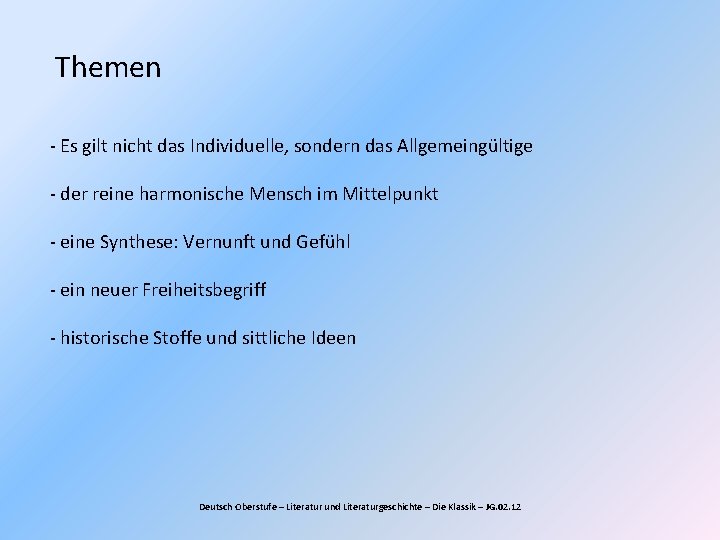 Themen

- Es gilt nicht das Individuelle, sondern das Allgemeingültige

- der reine harmonische Mensch im Mittelpunkt

- eine Synthese: Vernunft und Gefühl

- ein neuer Freiheitsbegriff

- historische Stoffe und sittliche Ideen

Deutsch Oberstufe – Literatur und Literaturgeschichte – Die Klassik – JG.02.12